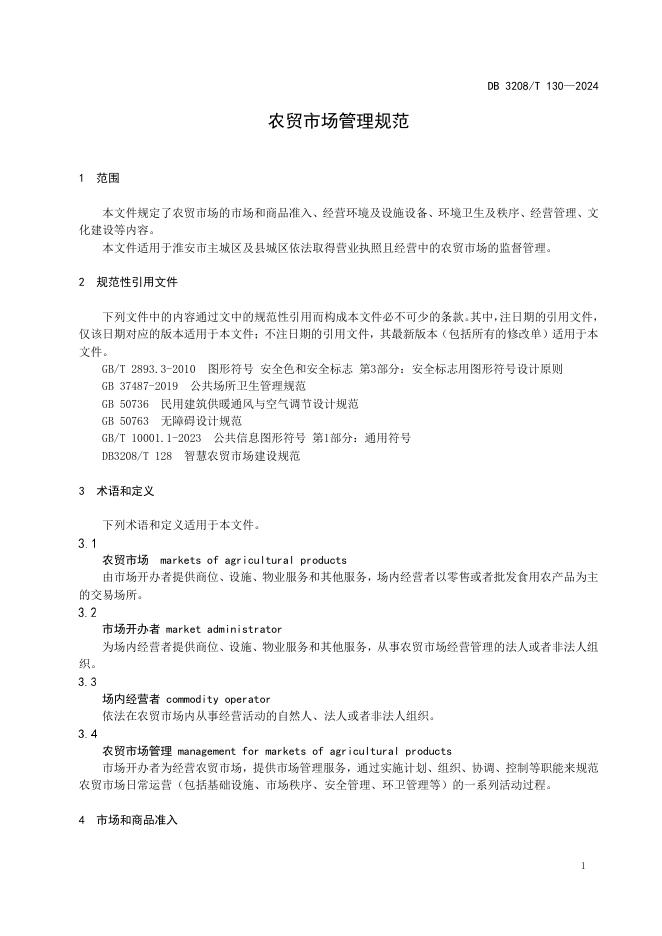 DB 3208/T 130—2024

农贸市场管理规范

1 范围

本文件规定了农贸市场的市场和商品准入、经营环境及设施设备、环境卫生及秩序、经营管理、文化建设等内容。

本文件适用于淮安市主城区及县城区依法取得营业执照且经营中的农贸市场的监督管理。

2 规范性引用文件

下列文件中的内容通过文中的规范性引用而构成本文件必不可少的条款。其中，注日期的引用文件，仅该日期对应的版本适用于本文件；不注日期的引用文件，其最新版本（包括所有的修改单）适用于本文件。

GB/T 2893.3-2010 图形符号 安全色和安全标志 第3部分：安全标志用图形符号设计原则

GB 37487-2019 公共场所卫生管理规范

GB 50736 民用建筑供暖通风与空气调节设计规范

GB 50763 无障碍设计规范

GB/T 10001.1-2023 公共信息图形符号 第1部分：通用符号

DB3208/T 128 智慧农贸市场建设规范

3 术语和定义

下列术语和定义适用于本文件。

3.1

农贸市场 markets of agricultural products

由市场开办者提供商位、设施、物业服务和其他服务，场内经营者以零售或者批发食用农产品为主的交易场所。

3.2

市场开办者 market administrator

为场内经营者提供商位、设施、物业服务和其他服务，从事农贸市场经营管理的法人或者非法人组织。

3.3

场内经营者 commodity operator

依法在农贸市场内从事经营活动的自然人、法人或者非法人组织。

3.4

农贸市场管理 management for markets of agricultural products

市场开办者为经营农贸市场，提供市场管理服务，通过实施计划、组织、协调、控制等职能来规范农贸市场日常运营（包括基础设施、市场秩序、安全管理、环卫管理等）的一系列活动过程。

4 市场和商品准入

1